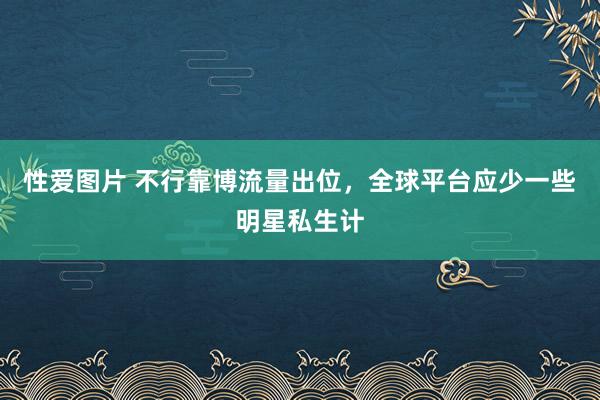 性爱图片 不行靠博流量出位，全球平台应少一些明星私生计